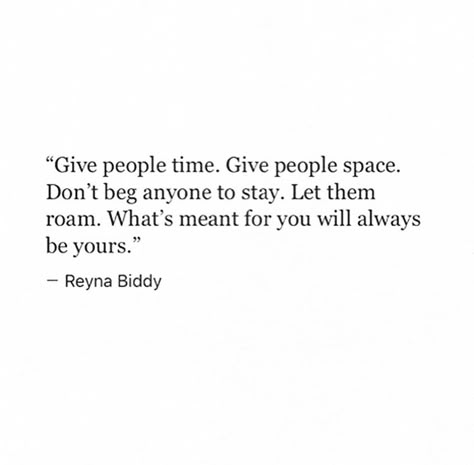 “Give people time. Give people space. Don’t beg anyone to stay. Let them roam. What’s meant for you will always be yours.”

— Reyna Biddy